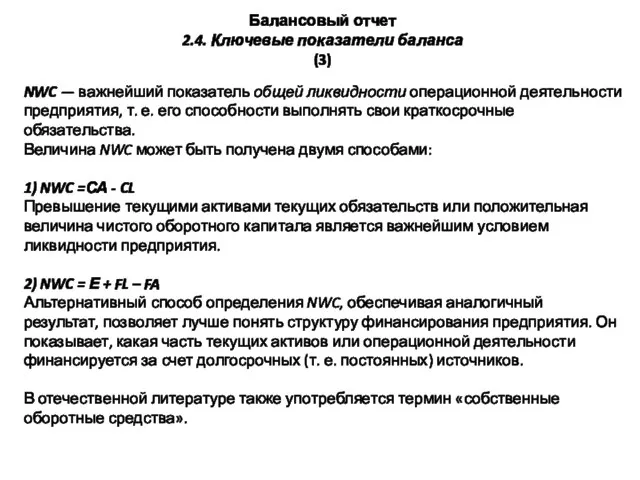 Балансовый отчет
2.4. Ключевые показатели баланса
(3)

NWC — важнейший показатель общей ликвидности операционной деятельности предприятия, т. е. его способности выполнять свои краткосрочные обязательства.
Величина NWC может быть получена двумя способами:

1) NWC =CA - CL
Превышение текущими активами текущих обязательств или положительная величина чистого оборотного капитала является важнейшим условием ликвидности предприятия.

2) NWC = E + FL – FA
Альтернативный способ определения NWC, обеспечивая аналогичный результат, позволяет лучше понять структуру финансирования предприятия. Он показывает, какая часть текущих активов или операционной деятельности финансируется за счет долгосрочных (т. е. постоянных) источников.

В отечественной литературе также употребляется термин «собственные оборотные средства».